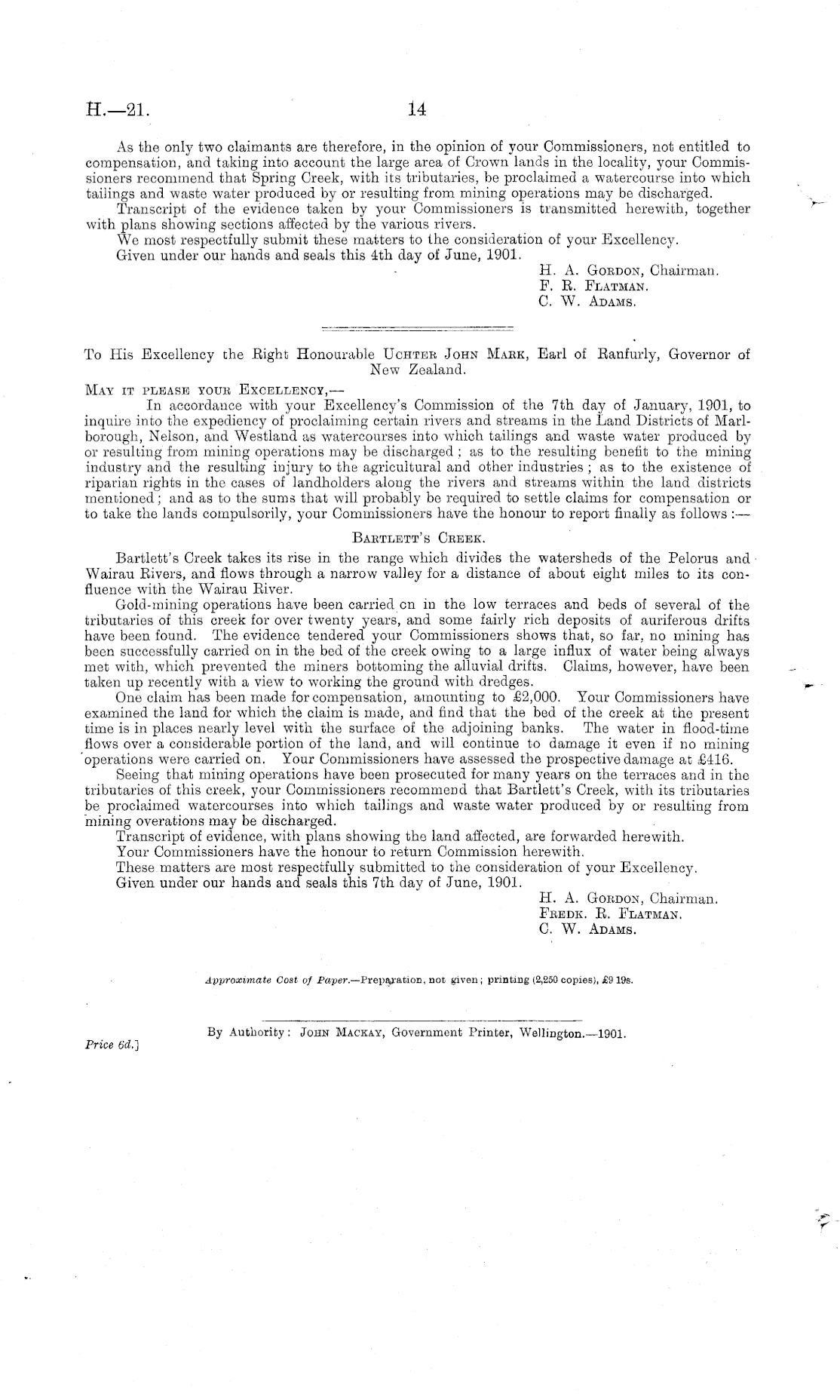 H.—21. 14

As the only two claimants are therefore, in the opinion of your Commissioners, not entitled to compensation, and taking into account the large area of Crown lands in the locality, your Commissioners recommend that Spring Creek, with its tributaries, be proclaimed a watercourse into which tailings and waste water produced by or resulting from mining operations may be discharged.

Transcript of the evidence taken by your Commissioners is transmitted herewith, together with plans showing sections affected by the various rivers.

We most respectfully submit these matters to the consideration of your Excellency.

Given under our hands and seals this 4th day of June, 1901.

H. A. Gordon, Chairman.
F. R. Flatman.
C. W. Adams.

To His Excellency the Right Honourable Uchter John Mark, Earl of Ranfurly, Governor of New Zealand.

May it please your Excellency,—

In accordance with your Excellency's Commission of the 7th day of January, 1901, to inquire into the expediency of proclaiming certain rivers and streams in the Land Districts of Marlborough, Nelson, and Westland as watercourses into which tailings and waste water produced by or resulting from mining operations may be discharged; as to the resulting benefit to the mining industry and the resulting injury to the agricultural and other industries; as to the existence of riparian rights in the cases of landholders along the rivers and streams within the land districts mentioned; and as to the sums that will probably be required to settle claims for compensation or to take the lands compulsorily, your Commissioners have the honour to report finally as follows:—

Bartlett's Creek.

Bartlett's Creek takes its rise in the range which divides the watersheds of the Pelorus and Wairau Rivers, and flows through a narrow valley for a distance of about eight miles to its confluence with the Wairau River.

Gold-mining operations have been carried on in the low terraces and beds of several of the tributaries of this creek for over twenty years, and some fairly rich deposits of auriferous drifts have been found. The evidence tendered your Commissioners shows that, so far, no mining has been successfully carried on in the bed of the creek owing to a large influx of water being always met with, which prevented the miners bottoming the alluvial drifts. Claims, however, have been taken up recently with a view to working the ground with dredges.

One claim has been made for compensation, amounting to £2,000. Your Commissioners have examined the land for which the claim is made, and find that the bed of the creek at the present time is in places nearly level with the surface of the adjoining banks. The water in flood-time flows over a considerable portion of the land, and will continue to damage it even if no mining operations were carried on. Your Commissioners have assessed the prospective damage at £416.

Seeing that mining operations have been prosecuted for many years on the terraces and in the tributaries of this creek, your Commissioners recommend that Bartlett's Creek, with its tributaries be proclaimed watercourses into which tailings and waste water produced by or resulting from mining overations may be discharged.

Transcript of evidence, with plans showing the land affected, are forwarded herewith.

Your Commissioners have the honour to return Commission herewith.

These matters are most respectfully submitted to the consideration of your Excellency.

Given under our hands and seals this 7th day of June, 1901.

H. A. Gordon, Chairman.
Fredk. R. Flatman.
C. W. Adams.

Approximate Cost of Paper.—Preparation, not given; printing (2,250 copies), £9 19s.

By Authority: John Mackay, Government Printer, Wellington.—1901.

Price 6d.]